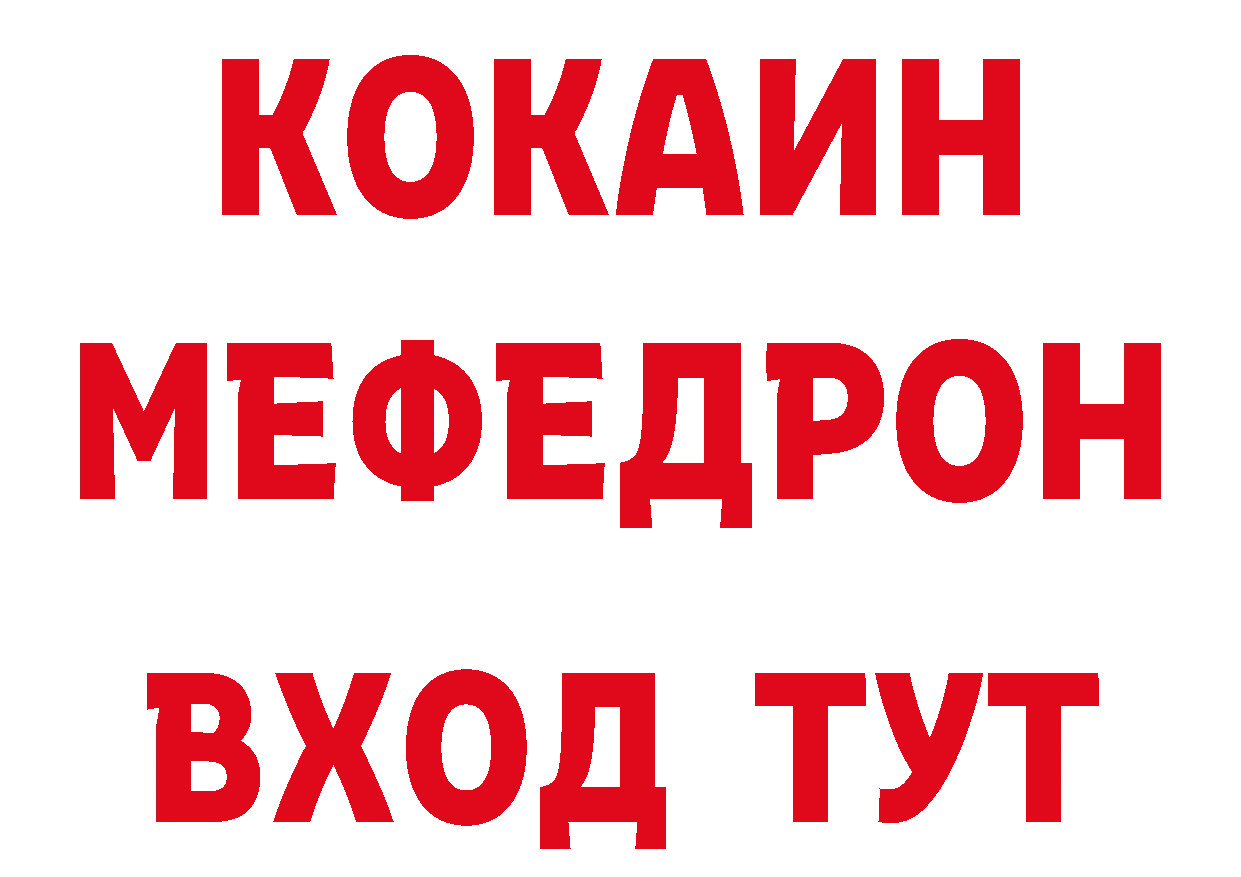 КОКАИН
МЕФЕДРОН
ВХОД ТУТ